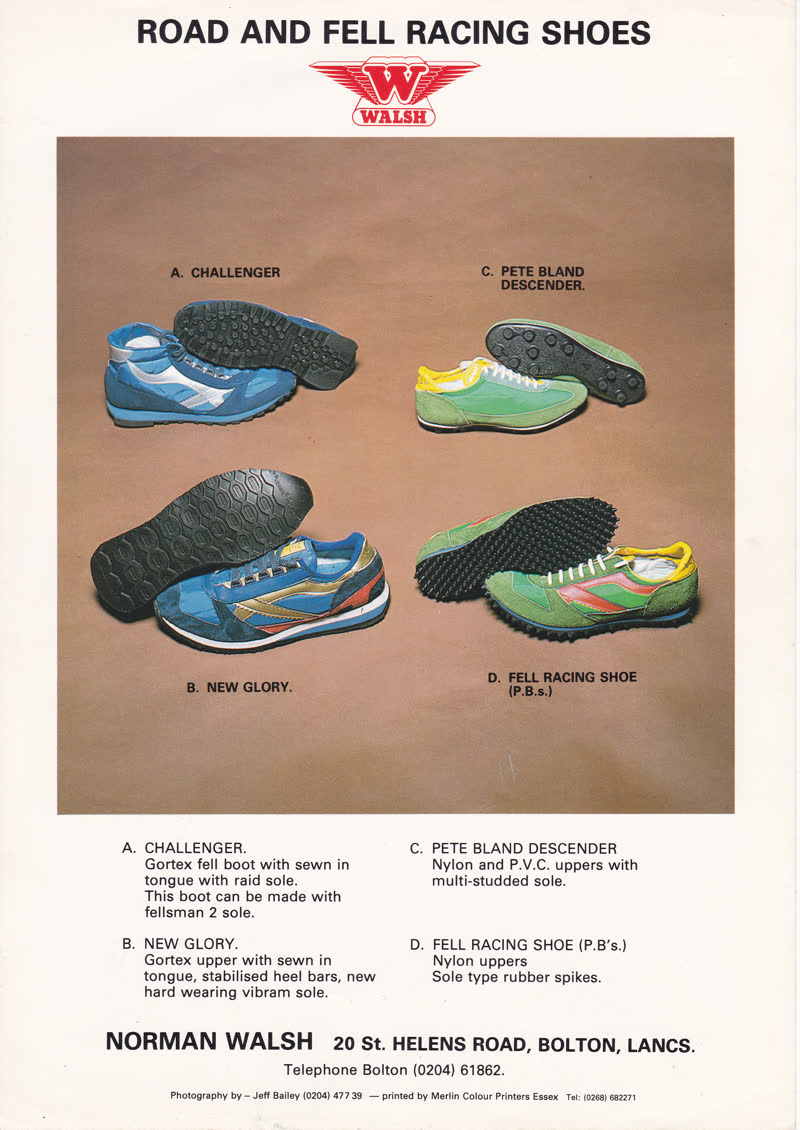 ROAD AND FELL RACING SHOES

W
WALSH

A. CHALLENGER

C. PETE BLAND DESCENDER.

B. NEW GLORY.

D. FELL RACING SHOE (P.B.s.)

A. CHALLENGER.
Gortex fell boot with sewn in tongue with raid sole.
This boot can be made with fellsman 2 sole.

B. NEW GLORY.
Gortex upper with sewn in tongue, stabilised heel bars, new hard wearing vibram sole.

C. PETE BLAND DESCENDER
Nylon and P.V.C. uppers with multi-studded sole.

D. FELL RACING SHOE (P.B's.)
Nylon uppers
Sole type rubber spikes.

NORMAN WALSH 20 St. HELENS ROAD, BOLTON, LANCS.
Telephone Bolton (0204) 61862.

Photography by – Jeff Bailey (0204) 477 39 — printed by Merlin Colour Printers Essex Tel: (0268) 682271